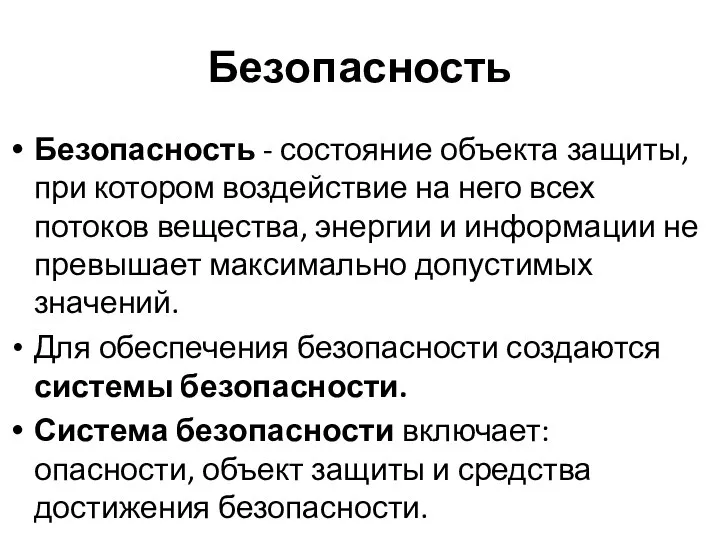 Безопасность

• Безопасность - состояние объекта защиты, при котором воздействие на него всех потоков вещества, энергии и информации не превышает максимально допустимых значений.

• Для обеспечения безопасности создаются системы безопасности.

• Система безопасности включает: опасности, объект защиты и средства достижения безопасности.